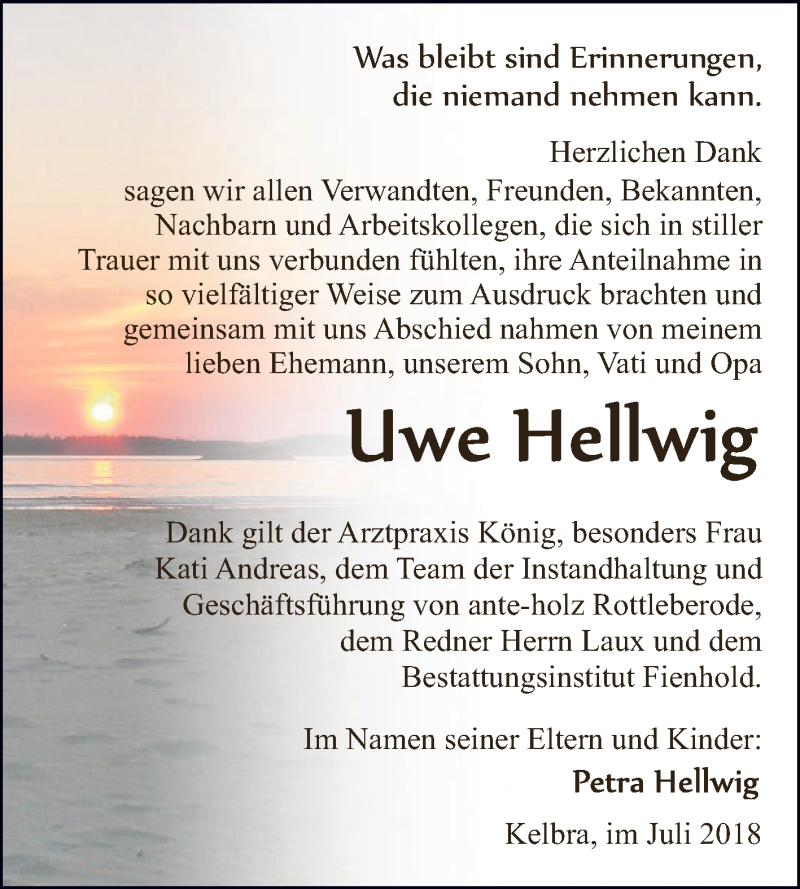 Was bleibt sind Erinnerungen,
die niemand nehmen kann.

Herzlichen Dank
sagen wir allen Verwandten, Freunden, Bekannten, Nachbarn und Arbeitskollegen, die sich in stiller Trauer mit uns verbunden fühlten, ihre Anteilnahme in so vielfältiger Weise zum Ausdruck brachten und gemeinsam mit uns Abschied nahmen von meinem lieben Ehemann, unserem Sohn, Vati und Opa

Uwe Hellwig

Dank gilt der Arztpraxis König, besonders Frau Kati Andreas, dem Team der Instandhaltung und Geschäftsführung von ante-holz Rottleberode, dem Redner Herrn Laux und dem Bestattungsinstitut Fienhold.

Im Namen seiner Eltern und Kinder:
Petra Hellwig

Kelbra, im Juli 2018